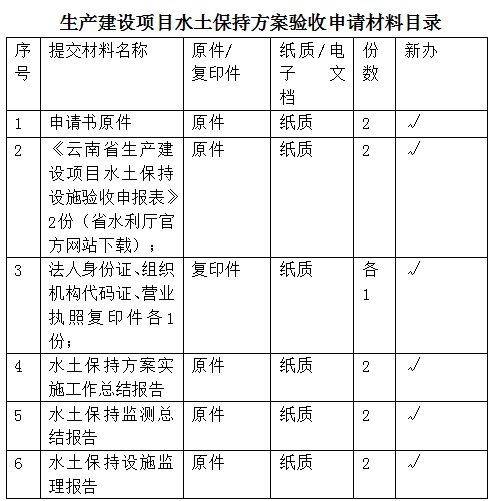 生产建设项目水土保持方案验收申请材料目录

| 序号 | 提交材料名称 | 原件/复印件 | 纸质/电子文档 | 份数 | 新办 |
|---|---|---|---|---|---|
| 1 | 申请书原件 | 原件 | 纸质 | 2 | √ |
| 2 | 《云南省生产建设项目水土保持设施验收申报表》2份（省水利厅官方网站下载）； | 原件 | 纸质 | 2 | √ |
| 3 | 法人身份证、组织机构代码证、营业执照复印件各1份； | 复印件 | 纸质 | 各1 | √ |
| 4 | 水土保持方案实施工作总结报告 | 原件 | 纸质 | 2 | √ |
| 5 | 水土保持监测总结报告 | 原件 | 纸质 | 2 | √ |
| 6 | 水土保持设施监理报告 | 原件 | 纸质 | 2 | √ |